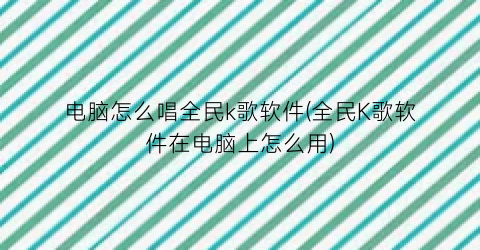 电脑怎么唱全民k歌软件(全民K歌软件在电脑上怎么用)